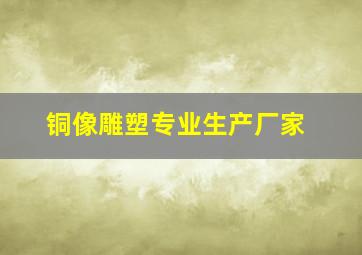 铜像雕塑专业生产厂家